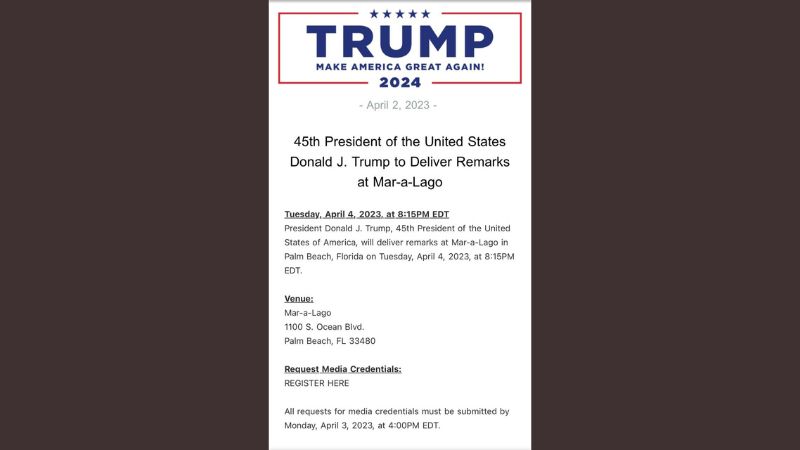 ★★★★★
TRUMP
MAKE AMERICA GREAT AGAIN!
2024

- April 2, 2023 -

45th President of the United States Donald J. Trump to Deliver Remarks at Mar-a-Lago

Tuesday, April 4, 2023, at 8:15PM EDT
President Donald J. Trump, 45th President of the United States of America, will deliver remarks at Mar-a-Lago in Palm Beach, Florida on Tuesday, April 4, 2023, at 8:15PM EDT.

Venue:
Mar-a-Lago
1100 S. Ocean Blvd.
Palm Beach, FL 33480

Request Media Credentials:
REGISTER HERE

All requests for media credentials must be submitted by Monday, April 3, 2023, at 4:00PM EDT.